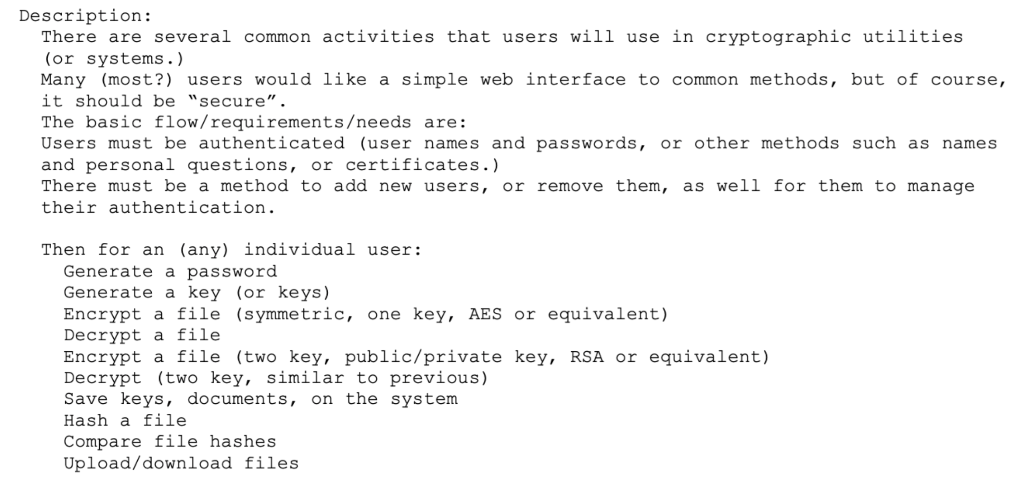 Description:
There are several common activities that users will use in cryptographic utilities (or systems.)
Many (most?) users would like a simple web interface to common methods, but of course, it should be "secure".
The basic flow/requirements/needs are:
Users must be authenticated (user names and passwords, or other methods such as names and personal questions, or certificates.)
There must be a method to add new users, or remove them, as well for them to manage their authentication.

Then for an (any) individual user:
Generate a password
Generate a key (or keys)
Encrypt a file (symmetric, one key, AES or equivalent)
Decrypt a file
Encrypt a file (two key, public/private key, RSA or equivalent)
Decrypt (two key, similar to previous)
Save keys, documents, on the system
Hash a file
Compare file hashes
Upload/download files